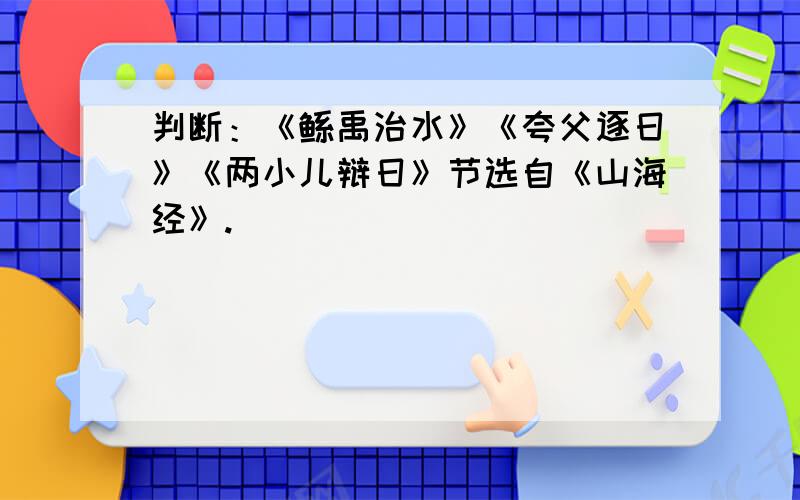 判断：《鲧禹治水》《夸父逐日》《两小儿辩日》节选自《山海经》.